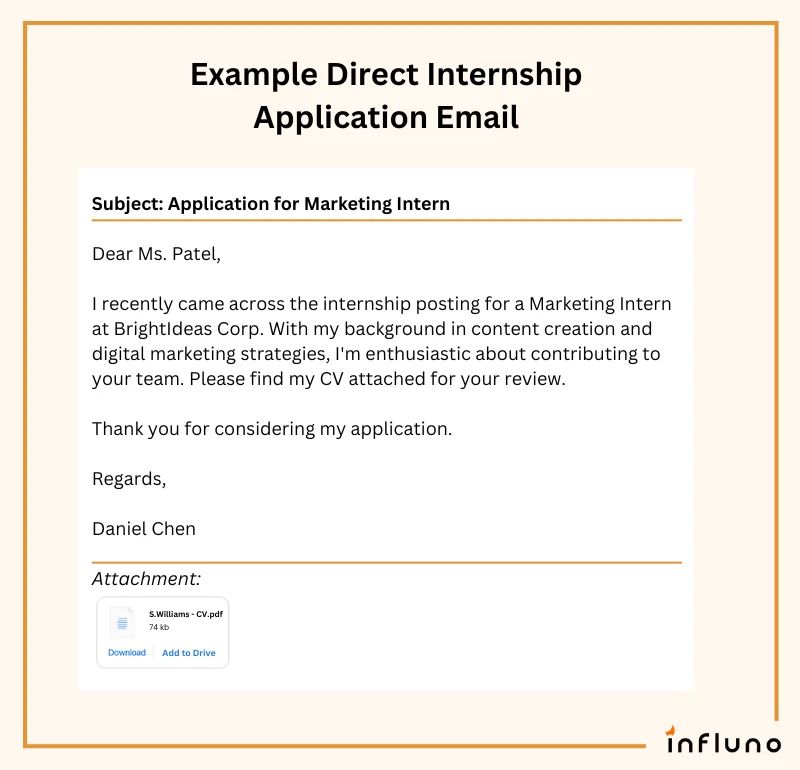 Example Direct Internship Application Email

Subject: Application for Marketing Intern

Dear Ms. Patel,

I recently came across the internship posting for a Marketing Intern at BrightIdeas Corp. With my background in content creation and digital marketing strategies, I'm enthusiastic about contributing to your team. Please find my CV attached for your review.

Thank you for considering my application.

Regards,

Daniel Chen

Attachment:

S.Williams - CV.pdf
74 kb
Download Add to Drive

influno